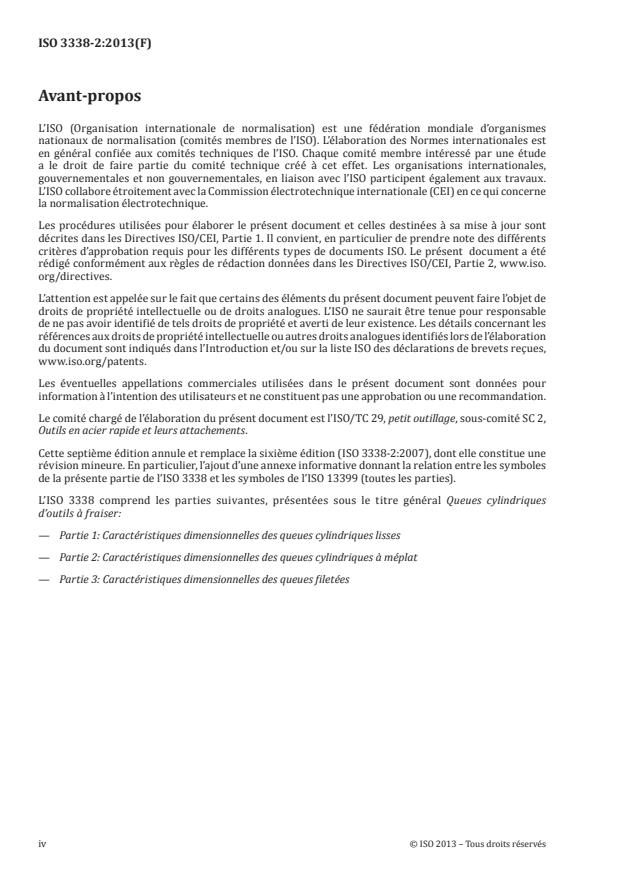 ISO 3338-2:2013(F)

Avant-propos

L'ISO (Organisation internationale de normalisation) est une fédération mondiale d'organismes nationaux de normalisation (comités membres de l'ISO). L'élaboration des Normes internationales est en général confiée aux comités techniques de l'ISO. Chaque comité membre intéressé par une étude a le droit de faire partie du comité technique créé à cet effet. Les organisations internationales, gouvernementales et non gouvernementales, en liaison avec l'ISO participent également aux travaux. L'ISO collabore étroitement avec la Commission électrotechnique internationale (CEI) en ce qui concerne la normalisation électrotechnique.

Les procédures utilisées pour élaborer le présent document et celles destinées à sa mise à jour sont décrites dans les Directives ISO/CEI, Partie 1. Il convient, en particulier de prendre note des différents critères d'approbation requis pour les différents types de documents ISO. Le présent document a été rédigé conformément aux règles de rédaction données dans les Directives ISO/CEI, Partie 2, www.iso.org/directives.

L'attention est appelée sur le fait que certains des éléments du présent document peuvent faire l'objet de droits de propriété intellectuelle ou de droits analogues. L'ISO ne saurait être tenue pour responsable de ne pas avoir identifié de tels droits de propriété et averti de leur existence. Les détails concernant les références aux droits de propriété intellectuelle ou autres droits analogues identifiés lors de l'élaboration du document sont indiqués dans l'Introduction et/ou sur la liste ISO des déclarations de brevets reçues, www.iso.org/patents.

Les éventuelles appellations commerciales utilisées dans le présent document sont données pour information à l'intention des utilisateurs et ne constituent pas une approbation ou une recommandation.

Le comité chargé de l'élaboration du présent document est l'ISO/TC 29, petit outillage, sous-comité SC 2, Outils en acier rapide et leurs attachements.

Cette septième édition annule et remplace la sixième édition (ISO 3338-2:2007), dont elle constitue une révision mineure. En particulier, l'ajout d'une annexe informative donnant la relation entre les symboles de la présente partie de l'ISO 3338 et les symboles de l'ISO 13399 (toutes les parties).

L'ISO 3338 comprend les parties suivantes, présentées sous le titre général Queues cylindriques d'outils à fraiser:

— Partie 1: Caractéristiques dimensionnelles des queues cylindriques lisses

— Partie 2: Caractéristiques dimensionnelles des queues cylindriques à méplat

— Partie 3: Caractéristiques dimensionnelles des queues filetées

iv

© ISO 2013 – Tous droits réservés